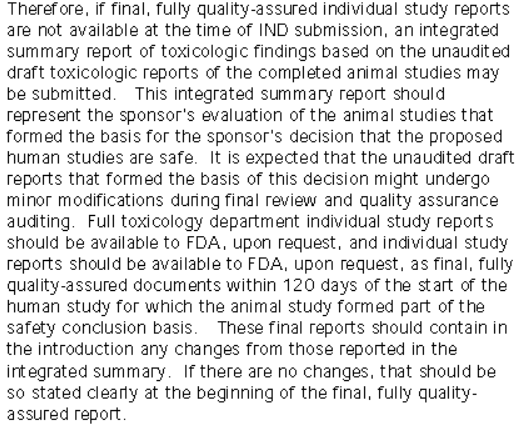 Therefore, if final, fully quality-assured individual study reports are not available at the time of IND submission, an integrated summary report of toxicologic findings based on the unaudited draft toxicologic reports of the completed animal studies may be submitted. This integrated summary report should represent the sponsor's evaluation of the animal studies that formed the basis for the sponsor's decision that the proposed human studies are safe. It is expected that the unaudited draft reports that formed the basis of this decision might undergo minor modifications during final review and quality assurance auditing. Full toxicology department individual study reports should be available to FDA, upon request, and individual study reports should be available to FDA, upon request, as final, fully quality-assured documents within 120 days of the start of the human study for which the animal study formed part of the safety conclusion basis. These final reports should contain in the introduction any changes from those reported in the integrated summary. If there are no changes, that should be so stated clearly at the beginning of the final, fully quality-assured report.